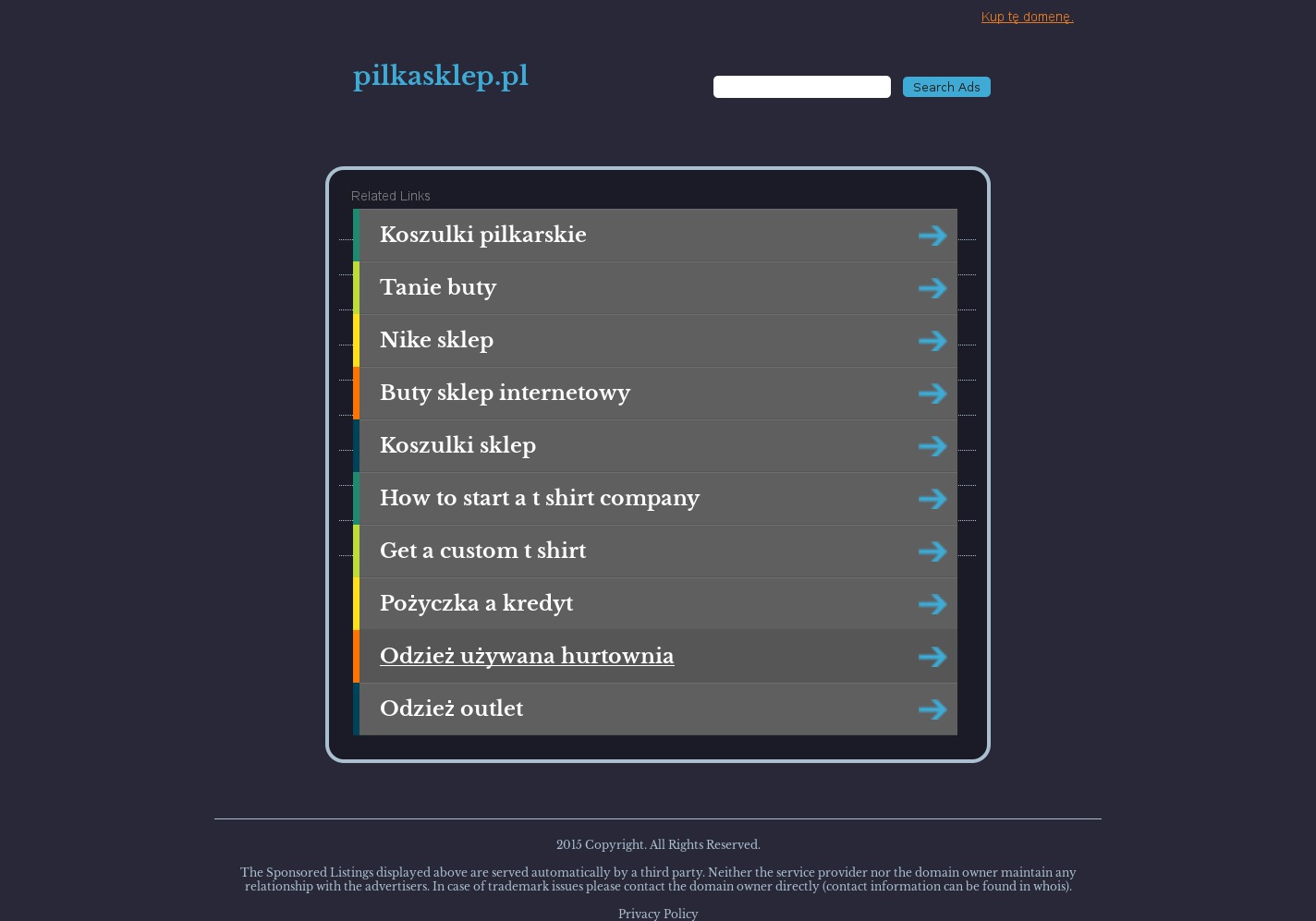 Kup tę domenę.

pilkasklep.pl

Search Ads

Related Links

Koszulki pilkarskie

Tanie buty

Nike sklep

Buty sklep internetowy

Koszulki sklep

How to start a t shirt company

Get a custom t shirt

Pożyczka a kredyt

Odzież używana hurtownia

Odzież outlet

2015 Copyright. All Rights Reserved.

The Sponsored Listings displayed above are served automatically by a third party. Neither the service provider nor the domain owner maintain any relationship with the advertisers. In case of trademark issues please contact the domain owner directly (contact information can be found in whois).

Privacy Policy